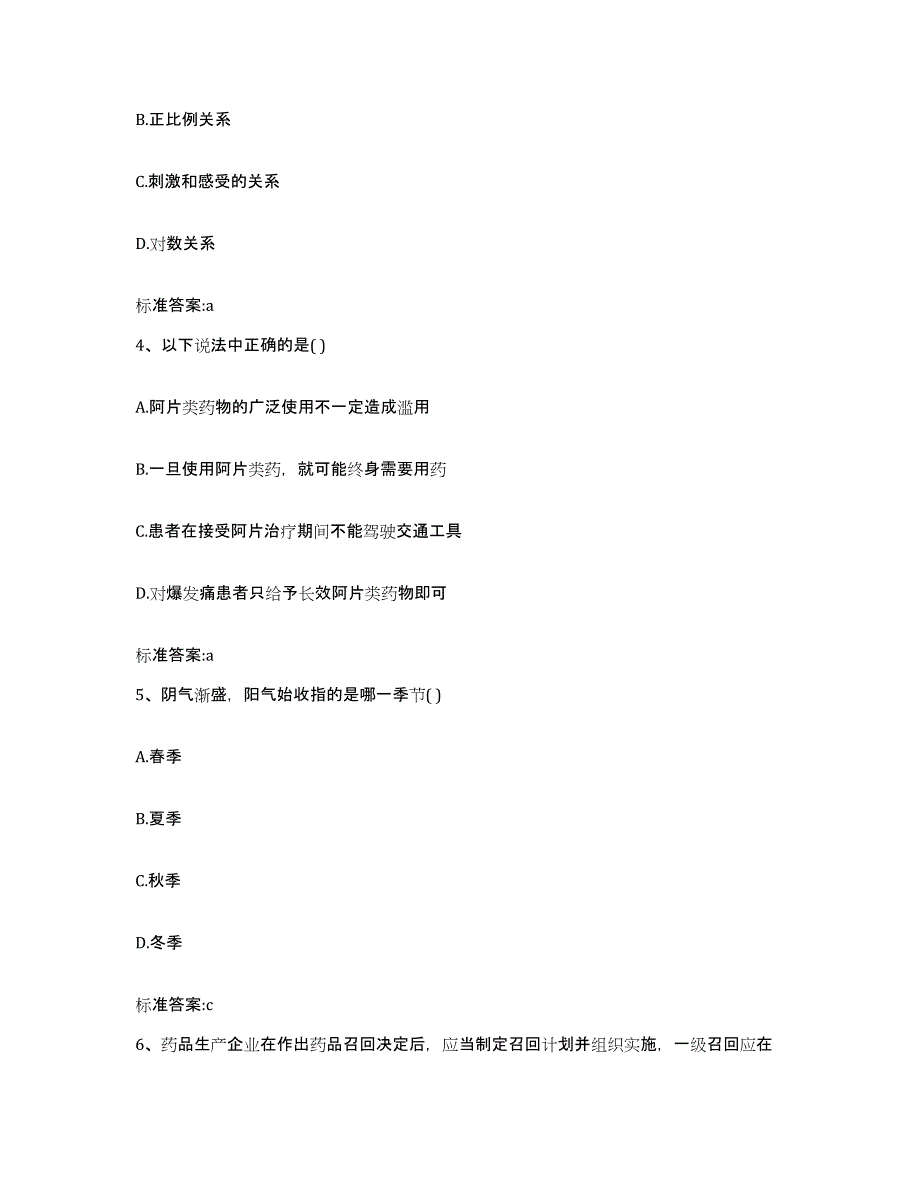 B.正比例关系

C.刺激和感受的关系

D.对数关系

标准答案:a

4、以下说法中正确的是( )

A.阿片类药物的广泛使用不一定造成滥用

B.一旦使用阿片类药，就可能终身需要用药

C.患者在接受阿片治疗期间不能驾驶交通工具

D.对爆发痛患者只给予长效阿片类药物即可

标准答案:a

5、阴气渐盛，阳气始收指的是哪一季节( )

A.春季

B.夏季

C.秋季

D.冬季

标准答案:c

6、药品生产企业在作出药品召回决定后，应当制定召回计划并组织实施，一级召回应在